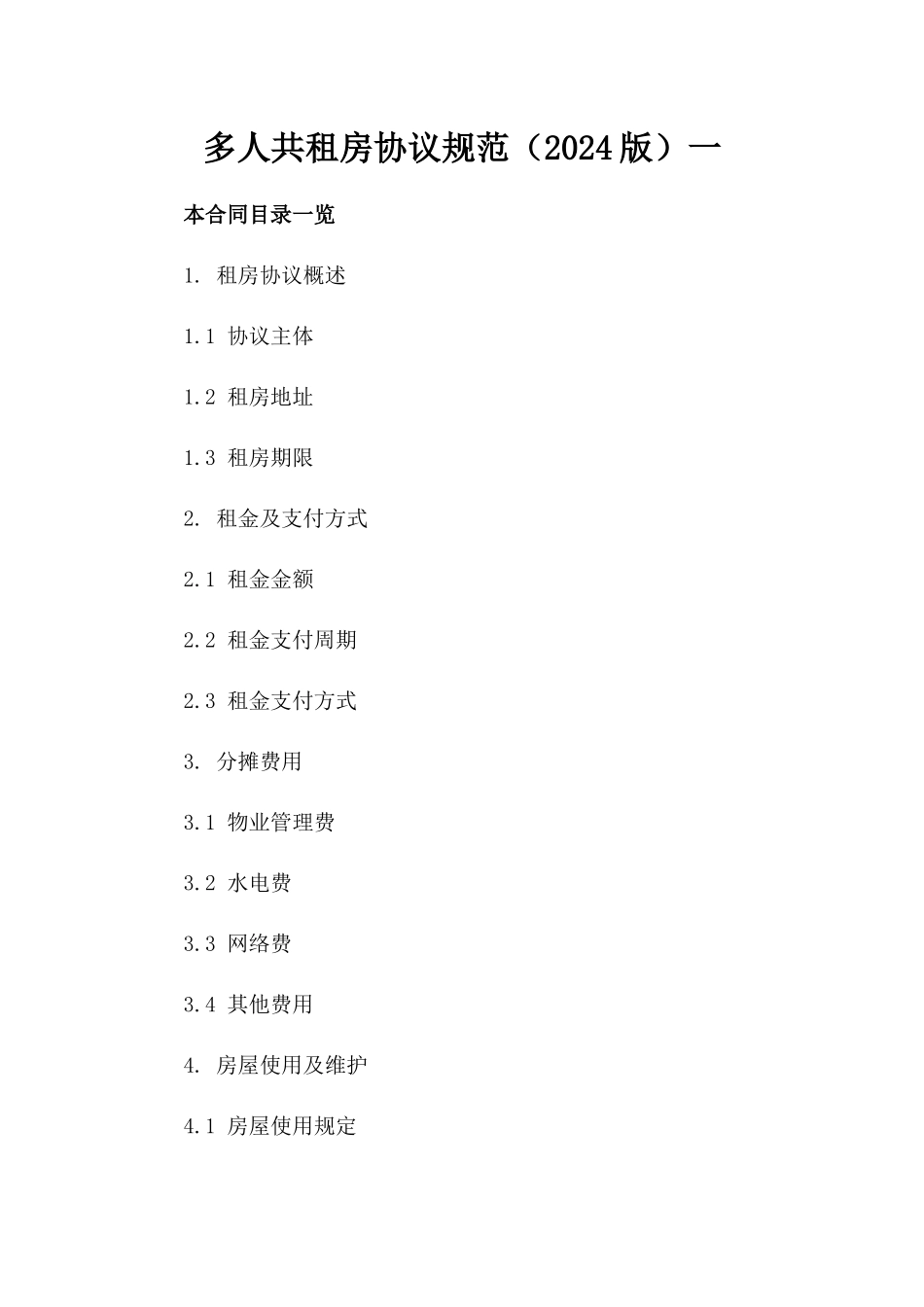 多人共租房协议规范（2024版）一

本合同目录一览

1.租房协议概述

1.1 协议主体

1.2 租房地址

1.3 租房期限

2.租金及支付方式

2.1 租金金额

2.2 租金支付周期

2.3 租金支付方式

3.分摊费用

3.1 物业管理费

3.2 水电费

3.3 网络费

3.4 其他费用

4.房屋使用及维护

4.1 房屋使用规定